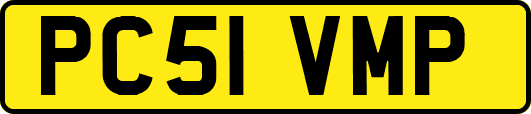 PC51 VMP